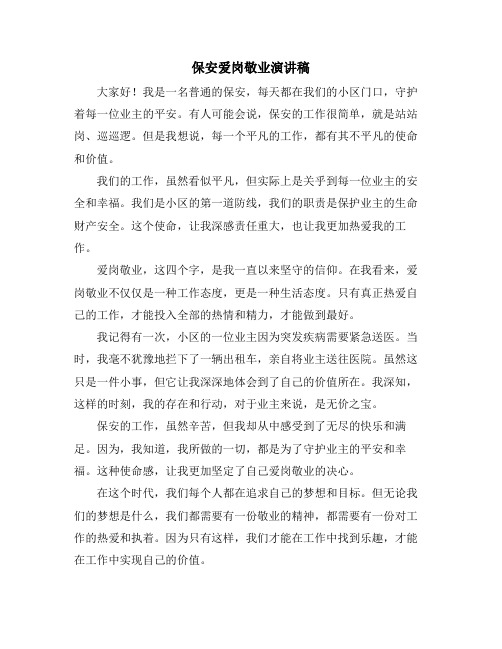 保安爱岗敬业演讲稿

大家好！我是一名普通的保安，每天都在我们的小区门口，守护着每一位业主的平安。有人可能会说，保安的工作很简单，就是站站岗、巡巡逻。但是我想说，每一个平凡的工作，都有其不平凡的使命和价值。

我们的工作，虽然看似平凡，但实际上是关乎到每一位业主的安全和幸福。我们是小区的第一道防线，我们的职责是保护业主的生命财产安全。这个使命，让我深感责任重大，也让我更加热爱我的工作。

爱岗敬业，这四个字，是我一直以来坚守的信仰。在我看来，爱岗敬业不仅仅是一种工作态度，更是一种生活态度。只有真正热爱自己的工作，才能投入全部的热情和精力，才能做到最好。

我记得有一次，小区的一位业主因为突发疾病需要紧急送医。当时，我毫不犹豫地拦下了一辆出租车，亲自将业主送往医院。虽然这只是一件小事，但它让我深深地体会到了自己的价值所在。我深知，这样的时刻，我的存在和行动，对于业主来说，是无价之宝。

保安的工作，虽然辛苦，但我却从中感受到了无尽的快乐和满足。因为，我知道，我所做的一切，都是为了守护业主的平安和幸福。这种使命感，让我更加坚定了自己爱岗敬业的决心。

在这个时代，我们每个人都在追求自己的梦想和目标。但无论我们的梦想是什么，我们都需要有一份敬业的精神，都需要有一份对工作的热爱和执着。因为只有这样，我们才能在工作中找到乐趣，才能在工作中实现自己的价值。